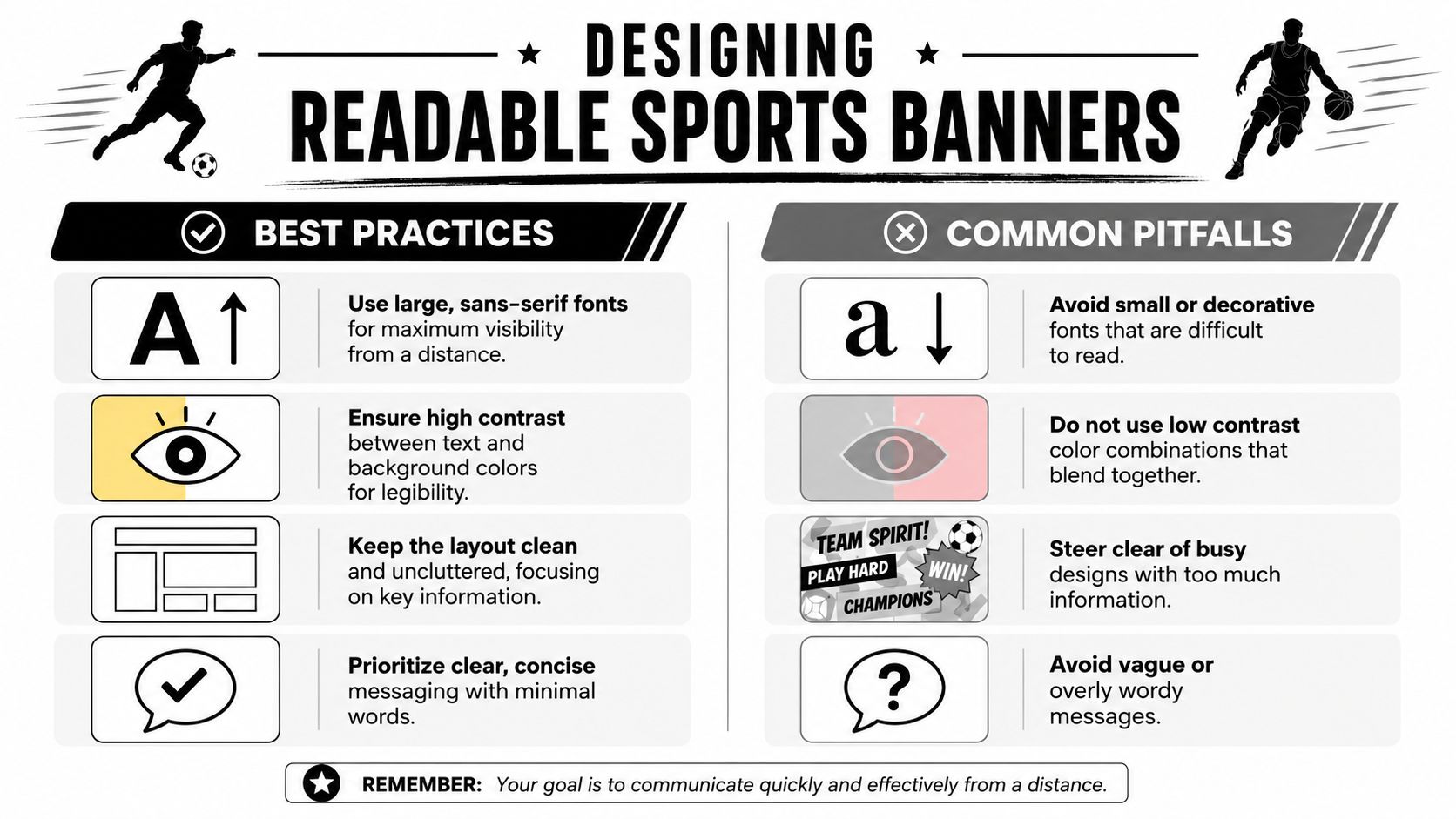 DESIGNING
READABLE SPORTS BANNERS

BEST PRACTICES

A

Use large, sans-serif fonts for maximum visibility from a distance.

Ensure high contrast between text and background colors for legibility.

Keep the layout clean and uncluttered, focusing on key information.

Prioritize clear, concise messaging with minimal words.

COMMON PITFALLS

a

Avoid small or decorative fonts that are difficult to read.

Do not use low contrast color combinations that blend together.

TEAM SPIRIT! PLAY HARD WIN! CHAMPIONS

Steer clear of busy designs with too much information.

?

Avoid vague or overly wordy messages.

REMEMBER: Your goal is to communicate quickly and effectively from a distance.